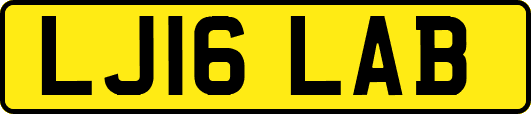 LJ16 LAB